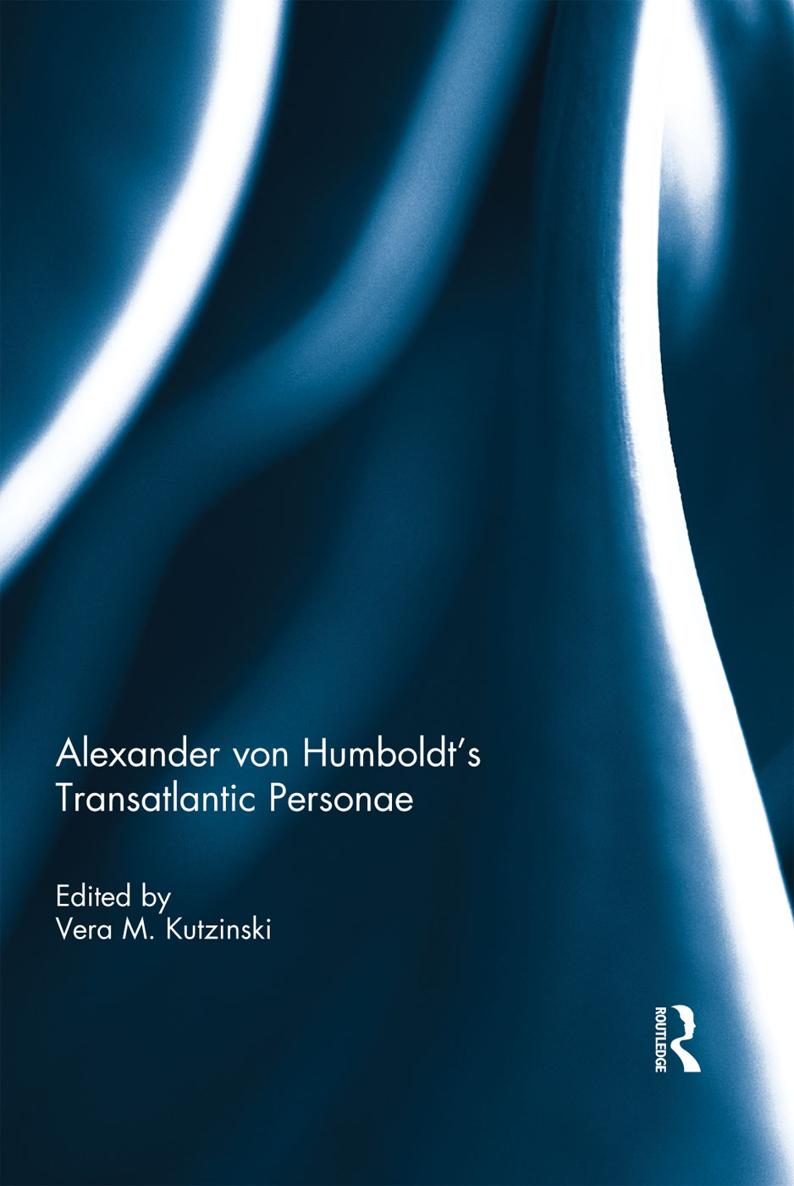 Alexander von Humboldt's Transatlantic Personae

Edited by
Vera M. Kutzinski

ROUTLEDGE